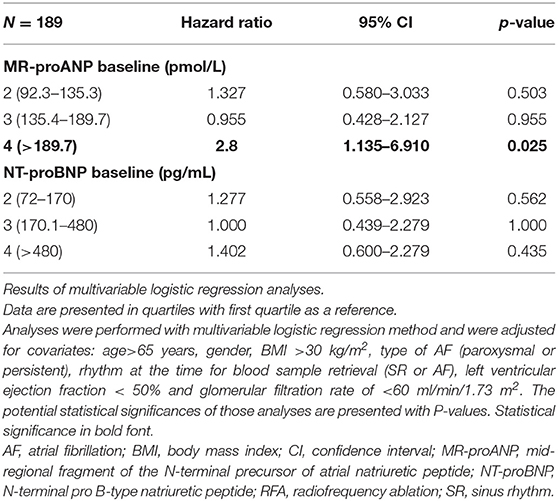 | N = 189 | Hazard ratio | 95% CI | p-value |
|---|---|---|---|
| **MR-proANP baseline (pmol/L)** | | | |
| 2 (92.3–135.3) | 1.327 | 0.580–3.033 | 0.503 |
| 3 (135.4–189.7) | 0.955 | 0.428–2.127 | 0.955 |
| **4 (>189.7)** | **2.8** | **1.135–6.910** | **0.025** |
| **NT-proBNP baseline (pg/mL)** | | | |
| 2 (72–170) | 1.277 | 0.558–2.923 | 0.562 |
| 3 (170.1–480) | 1.000 | 0.439–2.279 | 1.000 |
| 4 (>480) | 1.402 | 0.600–2.279 | 0.435 |

Results of multivariable logistic regression analyses.
Data are presented in quartiles with first quartile as a reference.
Analyses were performed with multivariable logistic regression method and were adjusted for covariates: age>65 years, gender, BMI >30 kg/m$^2$, type of AF (paroxysmal or persistent), rhythm at the time for blood sample retrieval (SR or AF), left ventricular ejection fraction < 50% and glomerular filtration rate of <60 ml/min/1.73 m$^2$. The potential statistical significances of those analyses are presented with P-values. Statistical significance in bold font.

AF, atrial fibrillation; BMI, body mass index; CI, confidence interval; MR-proANP, mid-regional fragment of the N-terminal precursor of atrial natriuretic peptide; NT-proBNP, N-terminal pro B-type natriuretic peptide; RFA, radiofrequency ablation; SR, sinus rhythm.